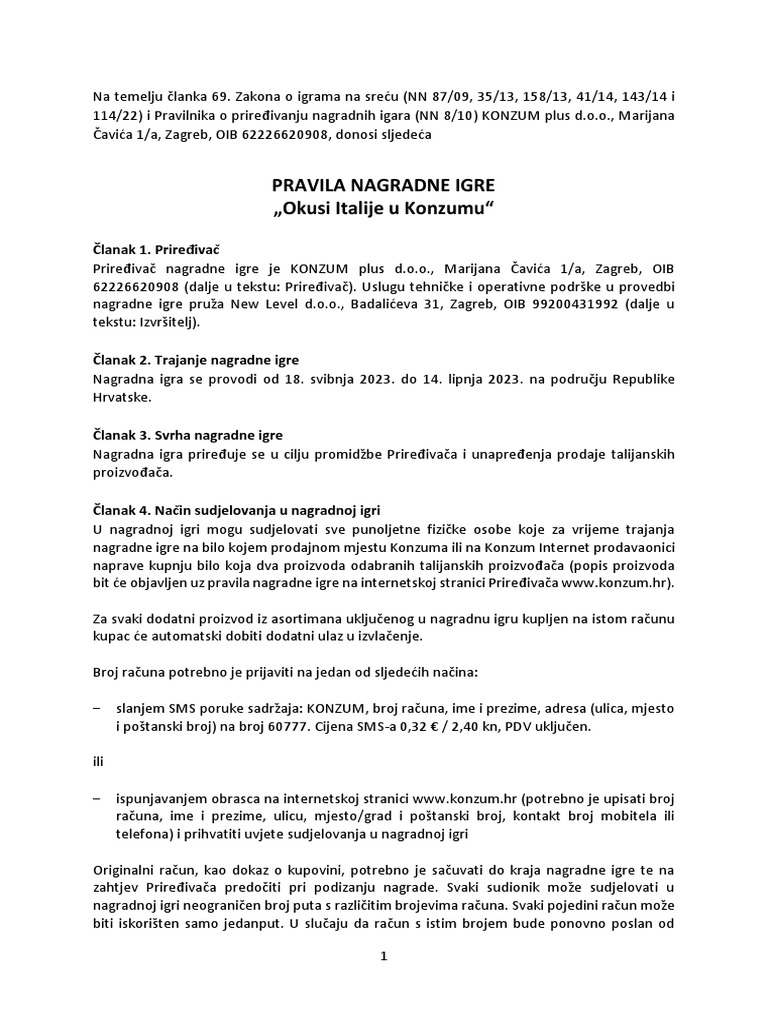 Na temelju članka 69. Zakona o igrama na sreću (NN 87/09, 35/13, 158/13, 41/14, 143/14 i 114/22) i Pravilnika o priređivanju nagradnih igara (NN 8/10) KONZUM plus d.o.o., Marijana Čavića 1/a, Zagreb, OIB 62226620908, donosi sljedeća

PRAVILA NAGRADNE IGRE
„Okusi Italije u Konzumu“

Članak 1. Priređivač
Priređivač nagradne igre je KONZUM plus d.o.o., Marijana Čavića 1/a, Zagreb, OIB 62226620908 (dalje u tekstu: Priređivač). Uslugu tehničke i operativne podrške u provedbi nagradne igre pruža New Level d.o.o., Badalićeva 31, Zagreb, OIB 99200431992 (dalje u tekstu: Izvršitelj).

Članak 2. Trajanje nagradne igre
Nagradna igra se provodi od 18. svibnja 2023. do 14. lipnja 2023. na području Republike Hrvatske.

Članak 3. Svrha nagradne igre
Nagradna igra priređuje se u cilju promidžbe Priređivača i unapređenja prodaje talijanskih proizvođača.

Članak 4. Način sudjelovanja u nagradnoj igri
U nagradnoj igri mogu sudjelovati sve punoljetne fizičke osobe koje za vrijeme trajanja nagradne igre na bilo kojem prodajnom mjestu Konzuma ili na Konzum Internet prodavaonici naprave kupnju bilo koja dva proizvoda odabranih talijanskih proizvođača (popis proizvoda bit će objavljen uz pravila nagradne igre na internetskoj stranici Priređivača www.konzum.hr).

Za svaki dodatni proizvod iz asortimana uključenog u nagradnu igru kupljen na istom računu kupac će automatski dobiti dodatni ulaz u izvlačenje.

Broj računa potrebno je prijaviti na jedan od sljedećih načina:

– slanjem SMS poruke sadržaja: KONZUM, broj računa, ime i prezime, adresa (ulica, mjesto i poštanski broj) na broj 60777. Cijena SMS-a 0,32 € / 2,40 kn, PDV uključen.

ili

– ispunjavanjem obrasca na internetskoj stranici www.konzum.hr (potrebno je upisati broj računa, ime i prezime, ulicu, mjesto/grad i poštanski broj, kontakt broj mobitela ili telefona) i prihvatiti uvjete sudjelovanja u nagradnoj igri

Originalni račun, kao dokaz o kupovini, potrebno je sačuvati do kraja nagradne igre te na zahtjev Priređivača predočiti pri podizanju nagrade. Svaki sudionik može sudjelovati u nagradnoj igri neograničen broj puta s različitim brojevima računa. Svaki pojedini račun može biti iskorišten samo jedanput. U slučaju da račun s istim brojem bude ponovno poslan od

1